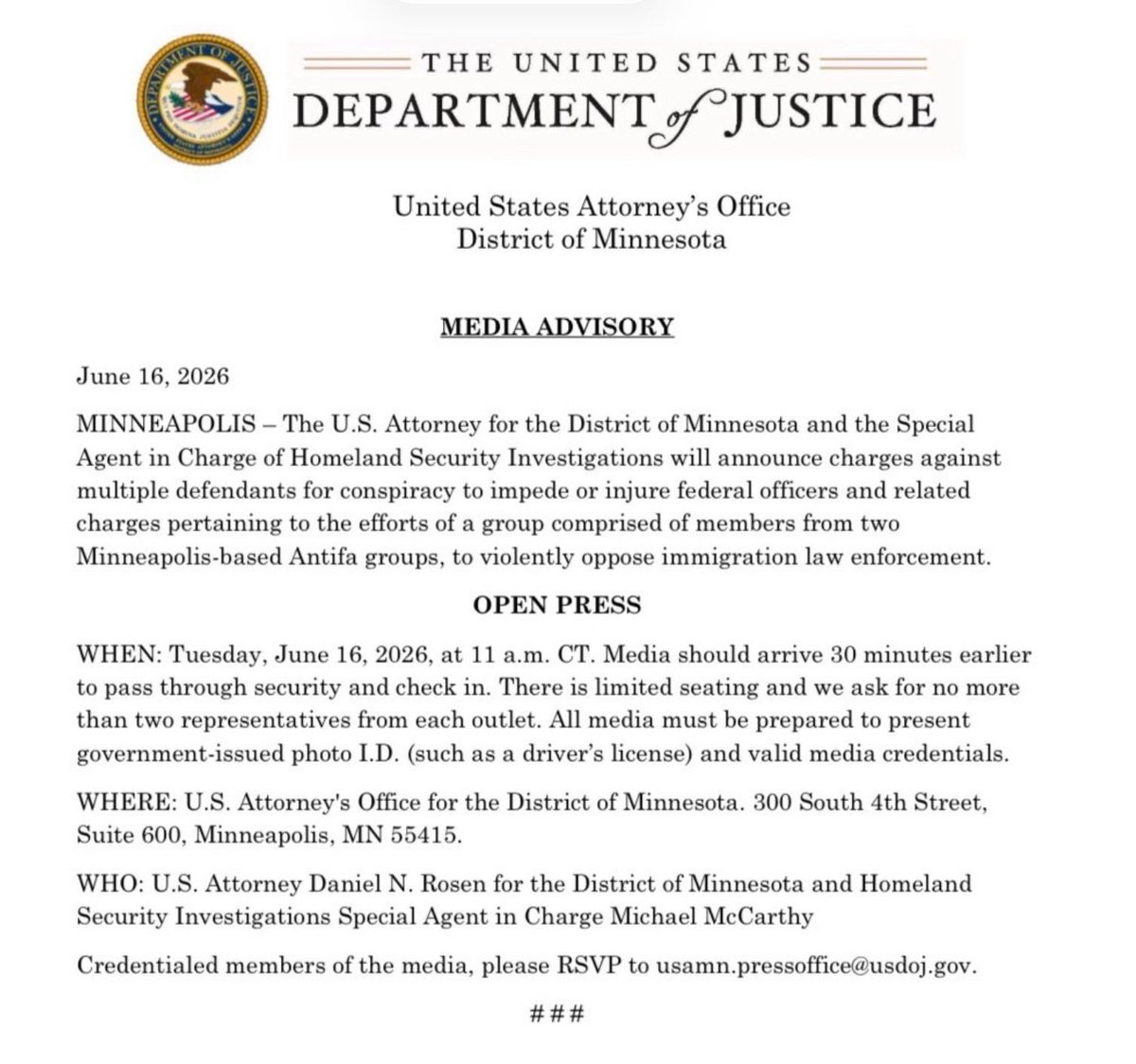 DEPARTMENT OF JUSTICE

THE UNITED STATES
DEPARTMENT of JUSTICE

United States Attorney's Office
District of Minnesota

MEDIA ADVISORY

June 16, 2026

MINNEAPOLIS – The U.S. Attorney for the District of Minnesota and the Special Agent in Charge of Homeland Security Investigations will announce charges against multiple defendants for conspiracy to impede or injure federal officers and related charges pertaining to the efforts of a group comprised of members from two Minneapolis-based Antifa groups, to violently oppose immigration law enforcement.

OPEN PRESS

WHEN: Tuesday, June 16, 2026, at 11 a.m. CT. Media should arrive 30 minutes earlier to pass through security and check in. There is limited seating and we ask for no more than two representatives from each outlet. All media must be prepared to present government-issued photo I.D. (such as a driver's license) and valid media credentials.

WHERE: U.S. Attorney's Office for the District of Minnesota. 300 South 4th Street, Suite 600, Minneapolis, MN 55415.

WHO: U.S. Attorney Daniel N. Rosen for the District of Minnesota and Homeland Security Investigations Special Agent in Charge Michael McCarthy

Credentialed members of the media, please RSVP to usamn.pressoffice@usdoj.gov.

###